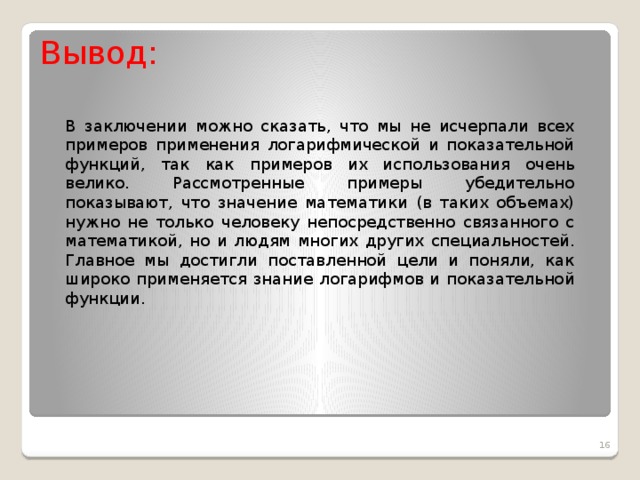 Вывод:

В заключении можно сказать, что мы не исчерпали всех примеров применения логарифмической и показательной функций, так как примеров их использования очень велико. Рассмотренные примеры убедительно показывают, что значение математики (в таких объемах) нужно не только человеку непосредственно связанного с математикой, но и людям многих других специальностей. Главное мы достигли поставленной цели и поняли, как широко применяется знание логарифмов и показательной функции.

16